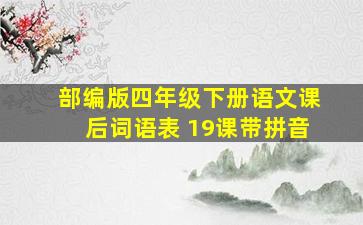 部编版四年级下册语文课后词语表 19课带拼音